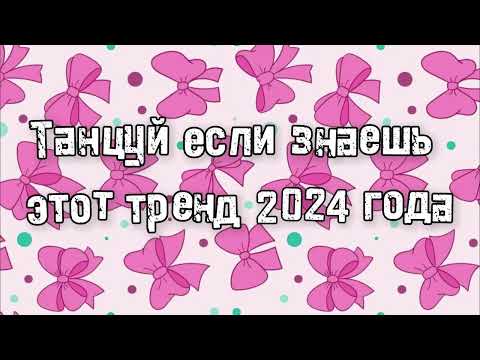 Танцуй если знаешь этот тренд 2024 года